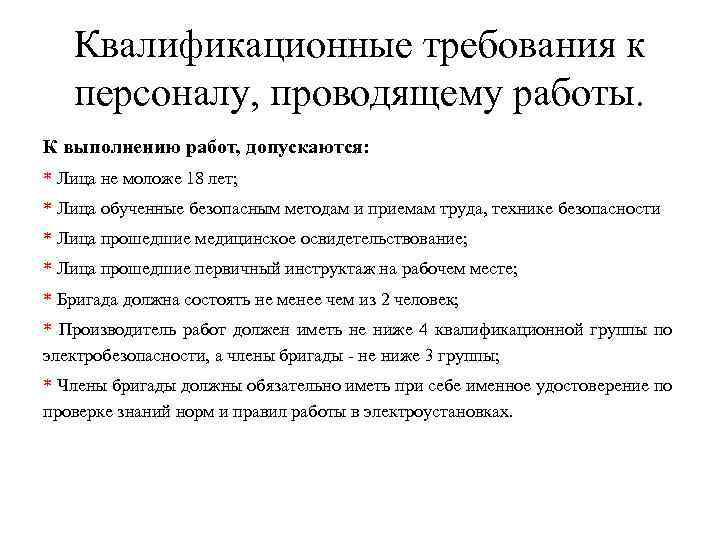 Квалификационные требования к персоналу, проводящему работы.

К выполнению работ, допускаются:

* Лица не моложе 18 лет;

* Лица обученные безопасным методам и приемам труда, технике безопасности

* Лица прошедшие медицинское освидетельствование;

* Лица прошедшие первичный инструктаж на рабочем месте;

* Бригада должна состоять не менее чем из 2 человек;

* Производитель работ должен иметь не ниже 4 квалификационной группы по электробезопасности, а члены бригады - не ниже 3 группы;

* Члены бригады должны обязательно иметь при себе именное удостоверение по проверке знаний норм и правил работы в электроустановках.